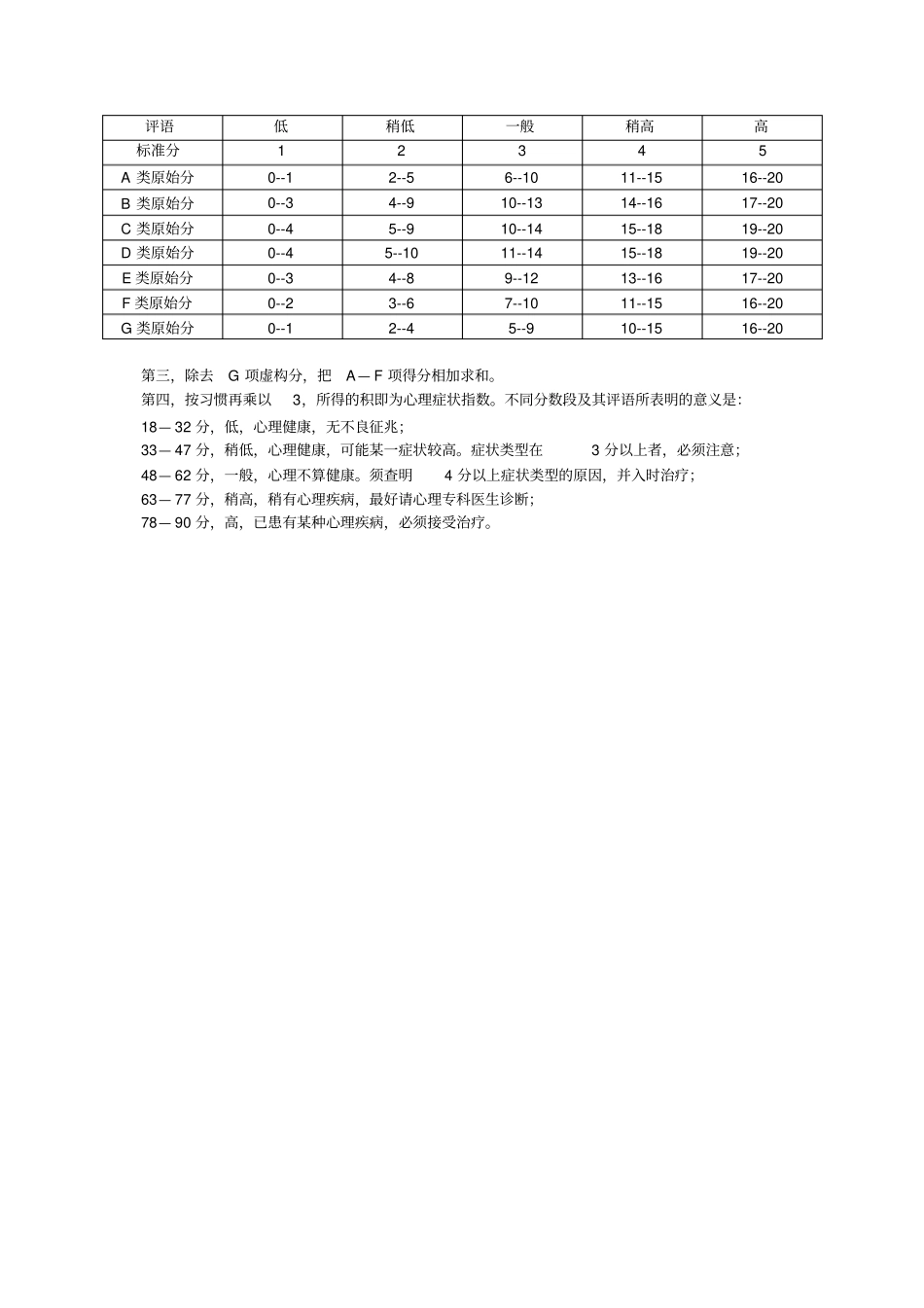 | 评语 | 低 | 稍低 | 一般 | 稍高 | 高 |
|---|---|---|---|---|---|
| 标准分 | 1 | 2 | 3 | 4 | 5 |
| A 类原始分 | 0--1 | 2--5 | 6--10 | 11--15 | 16--20 |
| B 类原始分 | 0--3 | 4--9 | 10--13 | 14--16 | 17--20 |
| C 类原始分 | 0--4 | 5--9 | 10--14 | 15--18 | 19--20 |
| D 类原始分 | 0--4 | 5--10 | 11--14 | 15--18 | 19--20 |
| E 类原始分 | 0--3 | 4--8 | 9--12 | 13--16 | 17--20 |
| F 类原始分 | 0--2 | 3--6 | 7--10 | 11--15 | 16--20 |
| G 类原始分 | 0--1 | 2--4 | 5--9 | 10--15 | 16--20 |

第三，除去 G 项虚构分，把 A—F 项得分相加求和。

第四，按习惯再乘以 3，所得的积即为心理症状指数。不同分数段及其评语所表明的意义是：

18—32 分，低，心理健康，无不良征兆；

33—47 分，稍低，心理健康，可能某一症状较高。症状类型在 3 分以上者，必须注意；

48—62 分，一般，心理不算健康。须查明 4 分以上症状类型的原因，并入时治疗；

63—77 分，稍高，稍有心理疾病，最好请心理专科医生诊断；

78—90 分，高，已患有某种心理疾病，必须接受治疗。